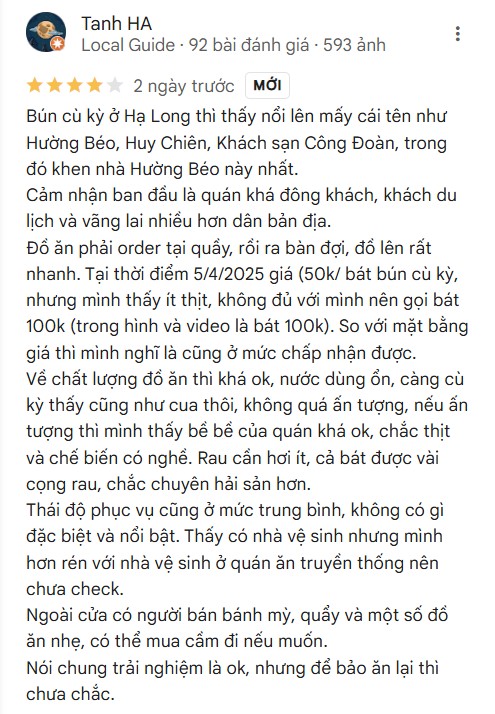 Tanh HA
Local Guide · 92 bài đánh giá · 593 ảnh

2 ngày trước MỚI

Bún cù kỳ ở Hạ Long thì thấy nổi lên mấy cái tên như Hường Béo, Huy Chiên, Khách sạn Công Đoàn, trong đó khen nhà Hường Béo này nhất.
Cảm nhận ban đầu là quán khá đông khách, khách du lịch và vãng lai nhiều hơn dân bản địa.
Đồ ăn phải order tại quầy, rồi ra bàn đợi, đồ lên rất nhanh. Tại thời điểm 5/4/2025 giá (50k/ bát bún cù kỳ, nhưng mình thấy ít thịt, không đủ với mình nên gọi bát 100k (trong hình và video là bát 100k). So với mặt bằng giá thì mình nghĩ là cũng ở mức chấp nhận được.
Về chất lượng đồ ăn thì khá ok, nước dùng ổn, càng cù kỳ thấy cũng như cua thôi, không quá ấn tượng, nếu ấn tượng thì mình thấy bề bề của quán khá ok, chắc thịt và chế biến có nghề. Rau cần hơi ít, cả bát được vài cọng rau, chắc chuyên hải sản hơn.
Thái độ phục vụ cũng ở mức trung bình, không có gì đặc biệt và nổi bật. Thấy có nhà vệ sinh nhưng mình hơn rén với nhà vệ sinh ở quán ăn truyền thống nên chưa check.
Ngoài cửa có người bán bánh mỳ, quẩy và một số đồ ăn nhẹ, có thể mua cầm đi nếu muốn.
Nói chung trải nghiệm là ok, nhưng để bảo ăn lại thì chưa chắc.